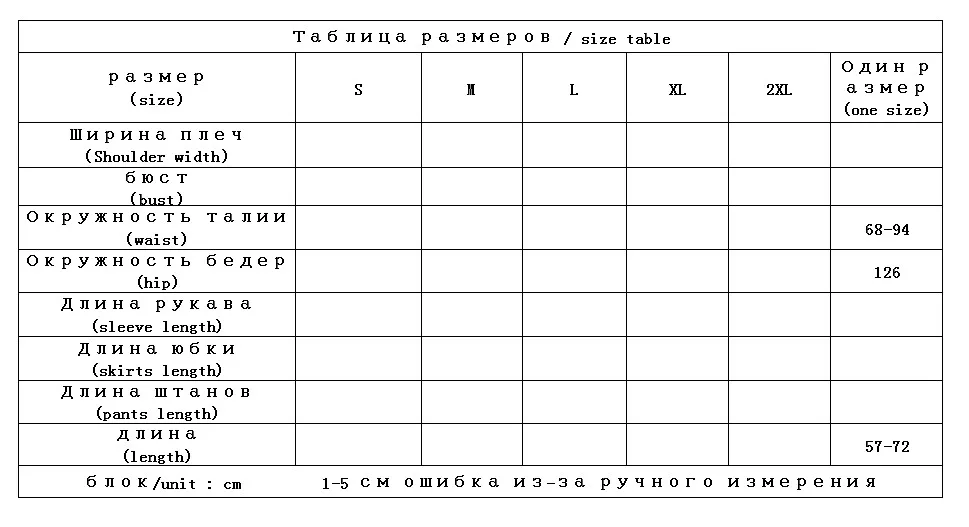 Таблица размеров / size table

| размер (size) | S | M | L | XL | 2XL | Один размер (one size) |
|---|---|---|---|---|---|---|
| Ширина плеч (Shoulder width) | | | | | | |
| бюст (bust) | | | | | | |
| Окружность талии (waist) | | | | | | 68-94 |
| Окружность бедер (hip) | | | | | | 126 |
| Длина рукава (sleeve length) | | | | | | |
| Длина юбки (skirts length) | | | | | | |
| Длина штанов (pants length) | | | | | | |
| длина (length) | | | | | | 57-72 |

блок/unit : cm    1-5 см ошибка из-за ручного измерения